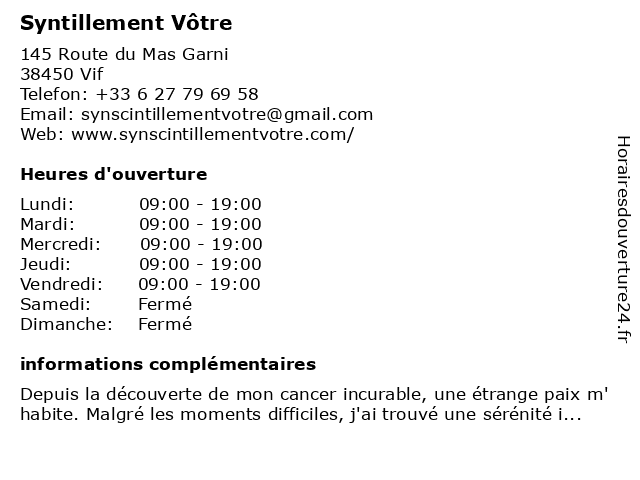 Syntillement Vôtre

145 Route du Mas Garni
38450 Vif
Telefon: +33 6 27 79 69 58
Email: synscintillementvotre@gmail.com
Web: www.synscintillementvotre.com/

Heures d'ouverture

Lundi: 09:00 - 19:00
Mardi: 09:00 - 19:00
Mercredi: 09:00 - 19:00
Jeudi: 09:00 - 19:00
Vendredi: 09:00 - 19:00
Samedi: Fermé
Dimanche: Fermé

informations complémentaires

Depuis la découverte de mon cancer incurable, une étrange paix m' habite. Malgré les moments difficiles, j'ai trouvé une sérénité i...

Horairesdouverture24.fr